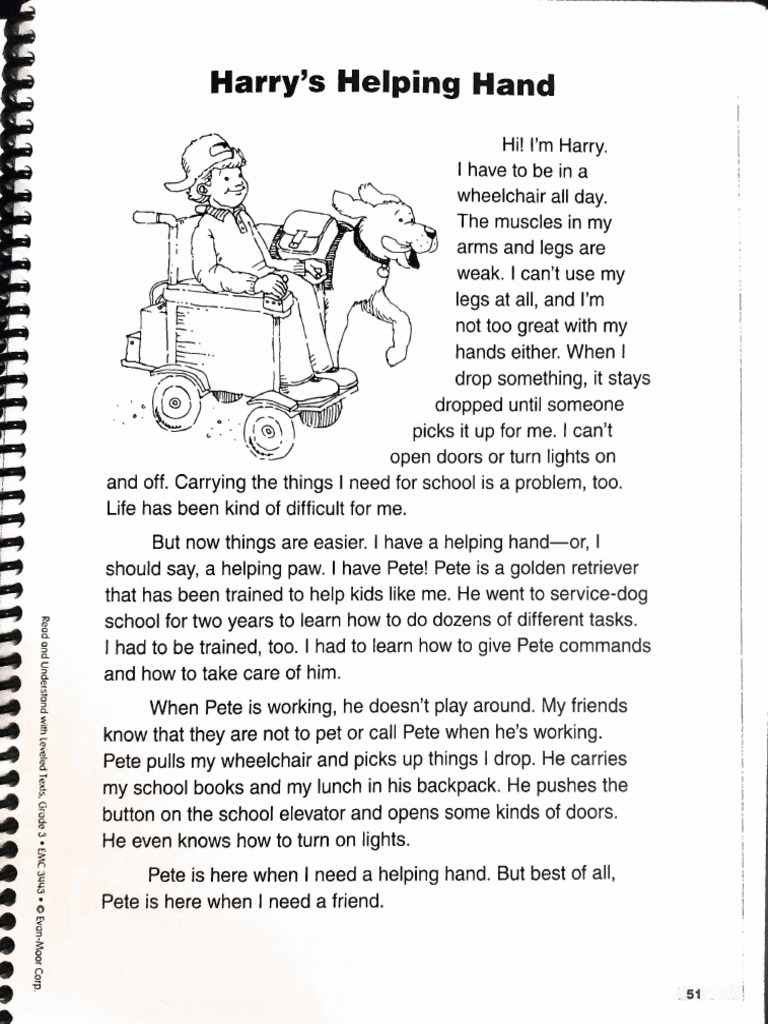 Harry's Helping Hand

Hi! I'm Harry. I have to be in a wheelchair all day. The muscles in my arms and legs are weak. I can't use my legs at all, and I'm not too great with my hands either. When I drop something, it stays dropped until someone picks it up for me. I can't open doors or turn lights on and off. Carrying the things I need for school is a problem, too. Life has been kind of difficult for me.

But now things are easier. I have a helping hand—or, I should say, a helping paw. I have Pete! Pete is a golden retriever that has been trained to help kids like me. He went to service-dog school for two years to learn how to do dozens of different tasks. I had to be trained, too. I had to learn how to give Pete commands and how to take care of him.

When Pete is working, he doesn't play around. My friends know that they are not to pet or call Pete when he's working. Pete pulls my wheelchair and picks up things I drop. He carries my school books and my lunch in his backpack. He pushes the button on the school elevator and opens some kinds of doors. He even knows how to turn on lights.

Pete is here when I need a helping hand. But best of all, Pete is here when I need a friend.

Read and Understand with Leveled Texts, Grade 3 • EMC 3443 • © Evan-Moor Corp.

51